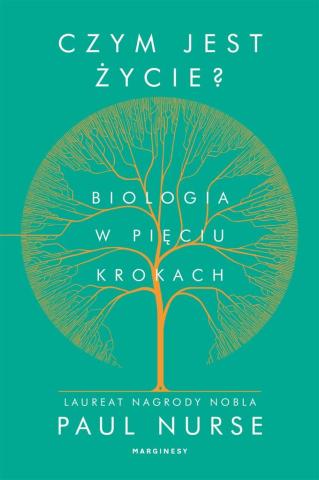 CZYM JEST ŻYCIE?

BIOLOGIA W PIĘCIU KROKACH

LAUREAT NAGRODY NOBLA
PAUL NURSE

MARGINESY